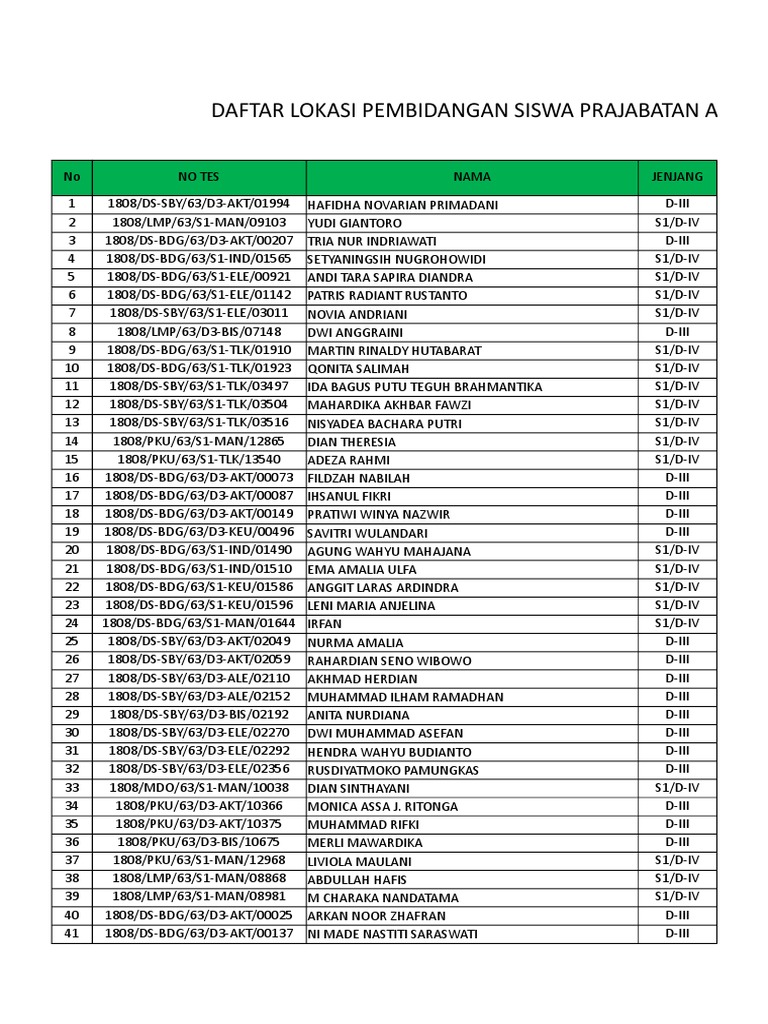 DAFTAR LOKASI PEMBIDANGAN SISWA PRAJABATAN A

| No | NO TES | NAMA | JENJANG |
|---|---|---|---|
| 1 | 1808/DS-SBY/63/D3-AKT/01994 | HAFIDHA NOVARIAN PRIMADANI | D-III |
| 2 | 1808/LMP/63/S1-MAN/09103 | YUDI GIANTORO | S1/D-IV |
| 3 | 1808/DS-BDG/63/D3-AKT/00207 | TRIA NUR INDRIAWATI | D-III |
| 4 | 1808/DS-BDG/63/S1-IND/01565 | SETYANINGSIH NUGROHOWIDI | S1/D-IV |
| 5 | 1808/DS-BDG/63/S1-ELE/00921 | ANDI TARA SAPIRA DIANDRA | S1/D-IV |
| 6 | 1808/DS-BDG/63/S1-ELE/01142 | PATRIS RADIANT RUSTANTO | S1/D-IV |
| 7 | 1808/DS-SBY/63/S1-ELE/03011 | NOVIA ANDRIANI | S1/D-IV |
| 8 | 1808/LMP/63/D3-BIS/07148 | DWI ANGGRAINI | D-III |
| 9 | 1808/DS-BDG/63/S1-TLK/01910 | MARTIN RINALDY HUTABARAT | S1/D-IV |
| 10 | 1808/DS-BDG/63/S1-TLK/01923 | QONITA SALIMAH | S1/D-IV |
| 11 | 1808/DS-SBY/63/S1-TLK/03497 | IDA BAGUS PUTU TEGUH BRAHMANTIKA | S1/D-IV |
| 12 | 1808/DS-SBY/63/S1-TLK/03504 | MAHARDIKA AKHBAR FAWZI | S1/D-IV |
| 13 | 1808/DS-SBY/63/S1-TLK/03516 | NISYADEA BACHARA PUTRI | S1/D-IV |
| 14 | 1808/PKU/63/S1-MAN/12865 | DIAN THERESIA | S1/D-IV |
| 15 | 1808/PKU/63/S1-TLK/13540 | ADEZA RAHMI | S1/D-IV |
| 16 | 1808/DS-BDG/63/D3-AKT/00073 | FILDZAH NABILAH | D-III |
| 17 | 1808/DS-BDG/63/D3-AKT/00087 | IHSANUL FIKRI | D-III |
| 18 | 1808/DS-BDG/63/D3-AKT/00149 | PRATIWI WINYA NAZWIR | D-III |
| 19 | 1808/DS-BDG/63/D3-KEU/00496 | SAVITRI WULANDARI | D-III |
| 20 | 1808/DS-BDG/63/S1-IND/01490 | AGUNG WAHYU MAHAJANA | S1/D-IV |
| 21 | 1808/DS-BDG/63/S1-IND/01510 | EMA AMALIA ULFA | S1/D-IV |
| 22 | 1808/DS-BDG/63/S1-KEU/01586 | ANGGIT LARAS ARDINDRA | S1/D-IV |
| 23 | 1808/DS-BDG/63/S1-KEU/01596 | LENI MARIA ANJELINA | S1/D-IV |
| 24 | 1808/DS-BDG/63/S1-MAN/01644 | IRFAN | S1/D-IV |
| 25 | 1808/DS-SBY/63/D3-AKT/02049 | NURMA AMALIA | D-III |
| 26 | 1808/DS-SBY/63/D3-AKT/02059 | RAHARDIAN SENO WIBOWO | D-III |
| 27 | 1808/DS-SBY/63/D3-ALE/02110 | AKHMAD HERDIAN | D-III |
| 28 | 1808/DS-SBY/63/D3-ALE/02152 | MUHAMMAD ILHAM RAMADHAN | D-III |
| 29 | 1808/DS-SBY/63/D3-BIS/02192 | ANITA NURDIANA | D-III |
| 30 | 1808/DS-SBY/63/D3-ELE/02270 | DWI MUHAMMAD ASEFAN | D-III |
| 31 | 1808/DS-SBY/63/D3-ELE/02292 | HENDRA WAHYU BUDIANTO | D-III |
| 32 | 1808/DS-SBY/63/D3-ELE/02356 | RUSDIYATMOKO PAMUNGKAS | D-III |
| 33 | 1808/MDO/63/S1-MAN/10038 | DIAN SINTHAYANI | S1/D-IV |
| 34 | 1808/PKU/63/D3-AKT/10366 | MONICA ASSA J. RITONGA | D-III |
| 35 | 1808/PKU/63/D3-AKT/10375 | MUHAMMAD RIFKI | D-III |
| 36 | 1808/PKU/63/D3-BIS/10675 | MERLI MAWARDIKA | D-III |
| 37 | 1808/PKU/63/S1-MAN/12968 | LIVIOLA MAULANI | S1/D-IV |
| 38 | 1808/LMP/63/S1-MAN/08868 | ABDULLAH HAFIS | S1/D-IV |
| 39 | 1808/LMP/63/S1-MAN/08981 | M CHARAKA NANDATAMA | S1/D-IV |
| 40 | 1808/DS-BDG/63/D3-AKT/00025 | ARKAN NOOR ZHAFRAN | D-III |
| 41 | 1808/DS-BDG/63/D3-AKT/00137 | NI MADE NASTITI SARASWATI | D-III |